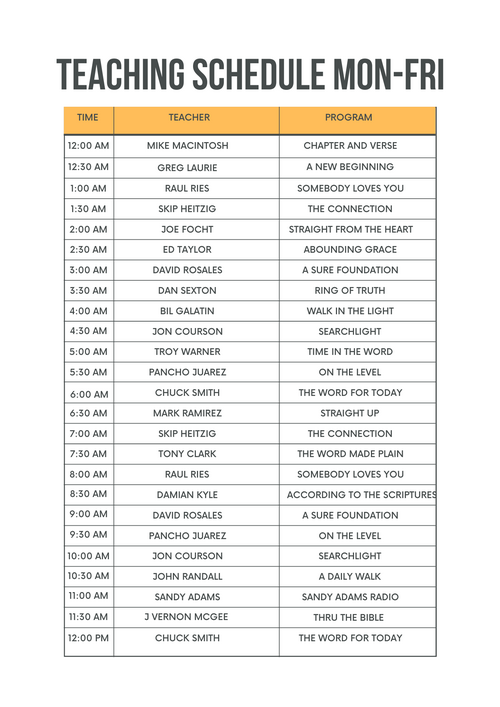 TEACHING SCHEDULE MON-FRI

| TIME | TEACHER | PROGRAM |
|---|---|---|
| 12:00 AM | MIKE MACINTOSH | CHAPTER AND VERSE |
| 12:30 AM | GREG LAURIE | A NEW BEGINNING |
| 1:00 AM | RAUL RIES | SOMEBODY LOVES YOU |
| 1:30 AM | SKIP HEITZIG | THE CONNECTION |
| 2:00 AM | JOE FOCHT | STRAIGHT FROM THE HEART |
| 2:30 AM | ED TAYLOR | ABOUNDING GRACE |
| 3:00 AM | DAVID ROSALES | A SURE FOUNDATION |
| 3:30 AM | DAN SEXTON | RING OF TRUTH |
| 4:00 AM | BIL GALATIN | WALK IN THE LIGHT |
| 4:30 AM | JON COURSON | SEARCHLIGHT |
| 5:00 AM | TROY WARNER | TIME IN THE WORD |
| 5:30 AM | PANCHO JUAREZ | ON THE LEVEL |
| 6:00 AM | CHUCK SMITH | THE WORD FOR TODAY |
| 6:30 AM | MARK RAMIREZ | STRAIGHT UP |
| 7:00 AM | SKIP HEITZIG | THE CONNECTION |
| 7:30 AM | TONY CLARK | THE WORD MADE PLAIN |
| 8:00 AM | RAUL RIES | SOMEBODY LOVES YOU |
| 8:30 AM | DAMIAN KYLE | ACCORDING TO THE SCRIPTURES |
| 9:00 AM | DAVID ROSALES | A SURE FOUNDATION |
| 9:30 AM | PANCHO JUAREZ | ON THE LEVEL |
| 10:00 AM | JON COURSON | SEARCHLIGHT |
| 10:30 AM | JOHN RANDALL | A DAILY WALK |
| 11:00 AM | SANDY ADAMS | SANDY ADAMS RADIO |
| 11:30 AM | J VERNON MCGEE | THRU THE BIBLE |
| 12:00 PM | CHUCK SMITH | THE WORD FOR TODAY |